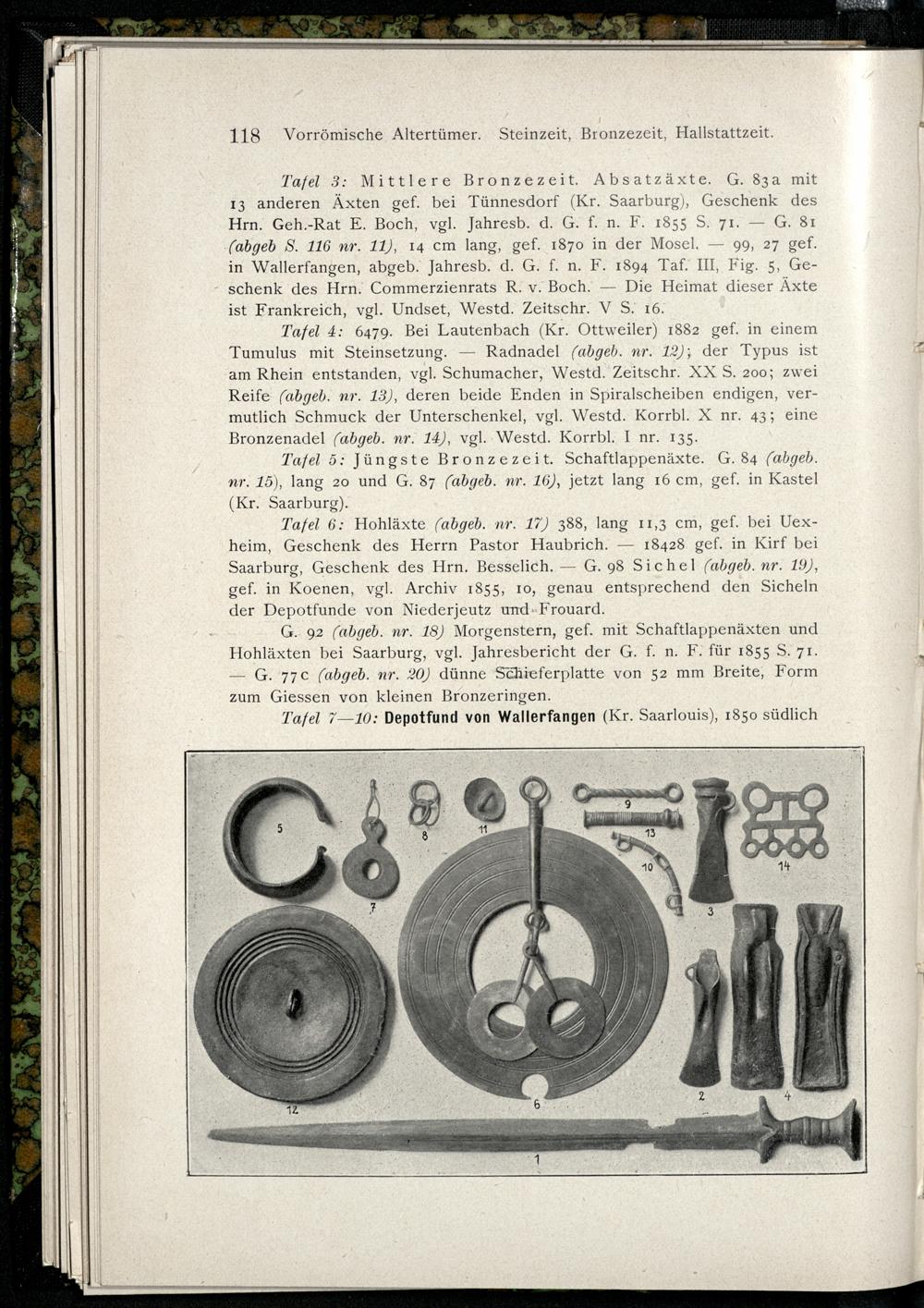 118 Vorrömische Altertümer. Steinzeit, Bronzezeit, Hallstattzeit.

Tafel 3: Mittlere Bronzezeit. Absatzäxte. G. 83a mit 13 anderen Äxten gef. bei Tünnesdorf (Kr. Saarburg), Geschenk des Hrn. Geh.-Rat E. Boch, vgl. Jahresb. d. G. f. n. F. 1855 S. 71. — G. 81 (abgeb S. 116 nr. 11), 14 cm lang, gef. 1870 in der Mosel. — 99, 27 gef. in Wallerfangen, abgeb. Jahresb. d. G. f. n. F. 1894 Taf. III, Fig. 5, Geschenk des Hrn. Commerzienrats R. v. Boch. — Die Heimat dieser Äxte ist Frankreich, vgl. Undset, Westd. Zeitschr. V S. 16.

Tafel 4: 6479. Bei Lautenbach (Kr. Ottweiler) 1882 gef. in einem Tumulus mit Steinsetzung. — Radnadel (abgeb. nr. 12); der Typus ist am Rhein entstanden, vgl. Schumacher, Westd. Zeitschr. XX S. 200; zwei Reife (abgeb. nr. 13), deren beide Enden in Spiralscheiben endigen, vermutlich Schmuck der Unterschenkel, vgl. Westd. Korrbl. X nr. 43; eine Bronzenadel (abgeb. nr. 14), vgl. Westd. Korrbl. I nr. 135.

Tafel 5: Jüngste Bronzezeit. Schaftlappenäxte. G. 84 (abgeb. nr. 15), lang 20 und G. 87 (abgeb. nr. 16), jetzt lang 16 cm, gef. in Kastel (Kr. Saarburg).

Tafel 6: Hohläxte (abgeb. nr. 17) 388, lang 11,3 cm, gef. bei Uexheim, Geschenk des Herrn Pastor Haubrich. — 18428 gef. in Kirf bei Saarburg, Geschenk des Hrn. Besselich. — G. 98 Sichel (abgeb. nr. 19), gef. in Koenen, vgl. Archiv 1855, 10, genau entsprechend den Sicheln der Depotfunde von Niederjeutz und Frouard.

G. 92 (abgeb. nr. 18) Morgenstern, gef. mit Schaftlappenäxten und Hohläxten bei Saarburg, vgl. Jahresbericht der G. f. n. F. für 1855 S. 71. — G. 77c (abgeb. nr. 20) dünne Schieferplatte von 52 mm Breite, Form zum Giessen von kleinen Bronzeringen.

Tafel 7—10: Depotfund von Wallerfangen (Kr. Saarlouis), 1850 südlich

5
7
8
11
9
13
10
3
14
12
6
2
4
1